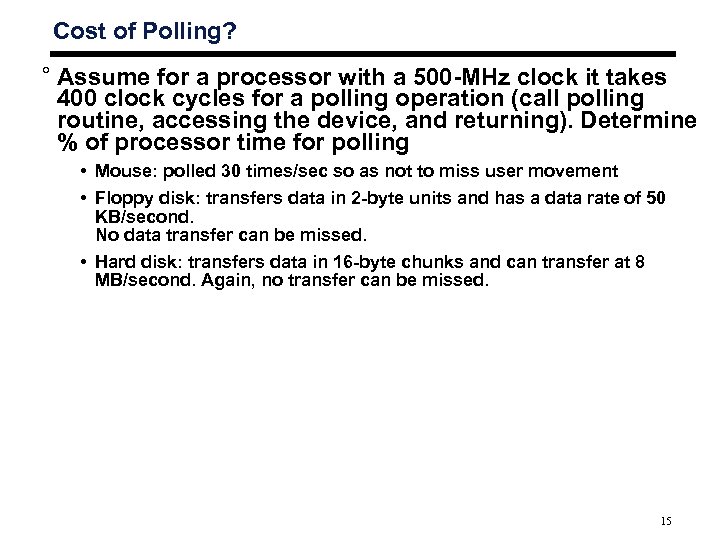 Cost of Polling?

° Assume for a processor with a 500-MHz clock it takes 400 clock cycles for a polling operation (call polling routine, accessing the device, and returning). Determine % of processor time for polling

• Mouse: polled 30 times/sec so as not to miss user movement

• Floppy disk: transfers data in 2-byte units and has a data rate of 50 KB/second.
No data transfer can be missed.

• Hard disk: transfers data in 16-byte chunks and can transfer at 8 MB/second. Again, no transfer can be missed.

15